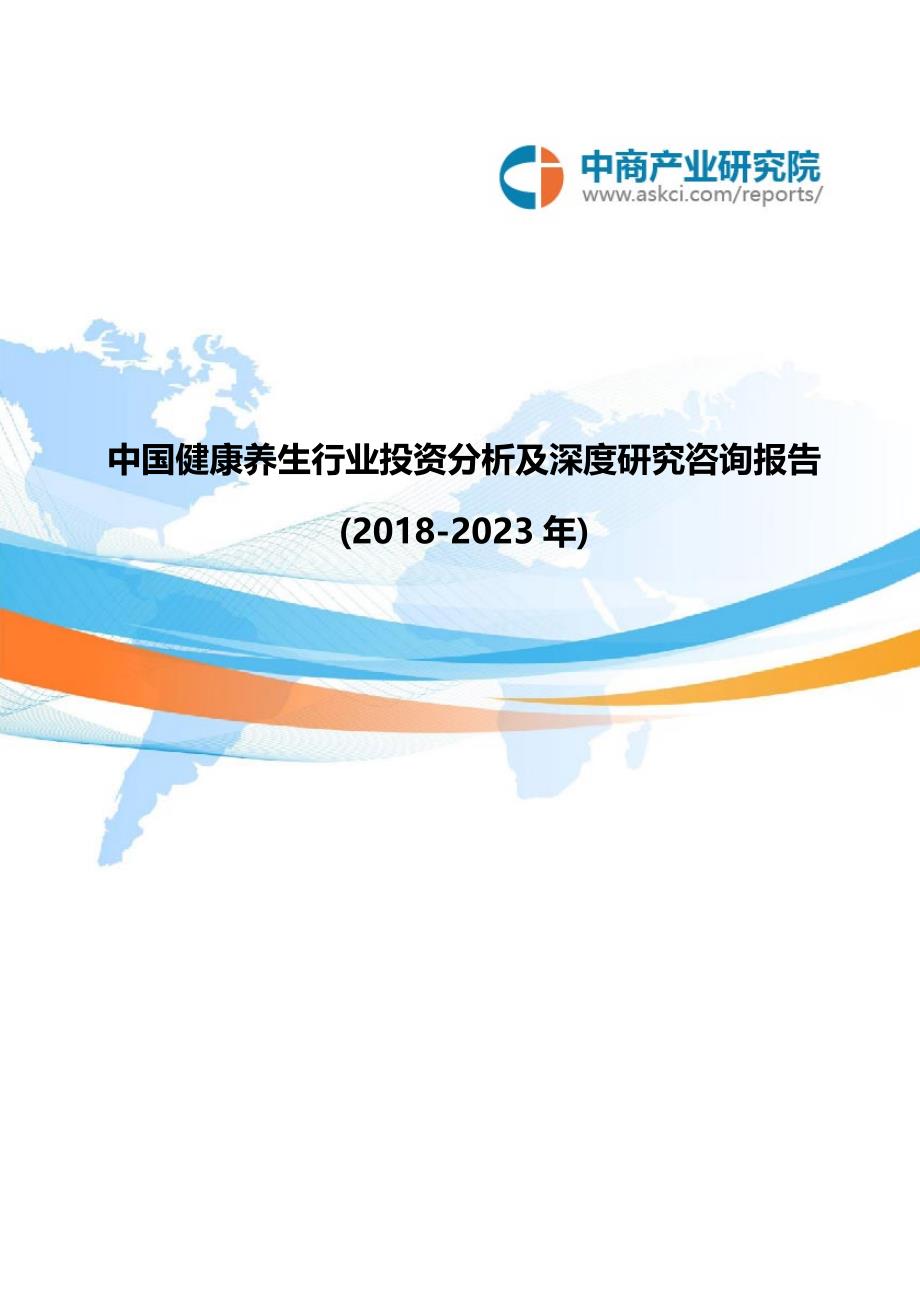 中商产业研究院
www.askci.com/reports/

中国健康养生行业投资分析及深度研究咨询报告

(2018-2023 年)